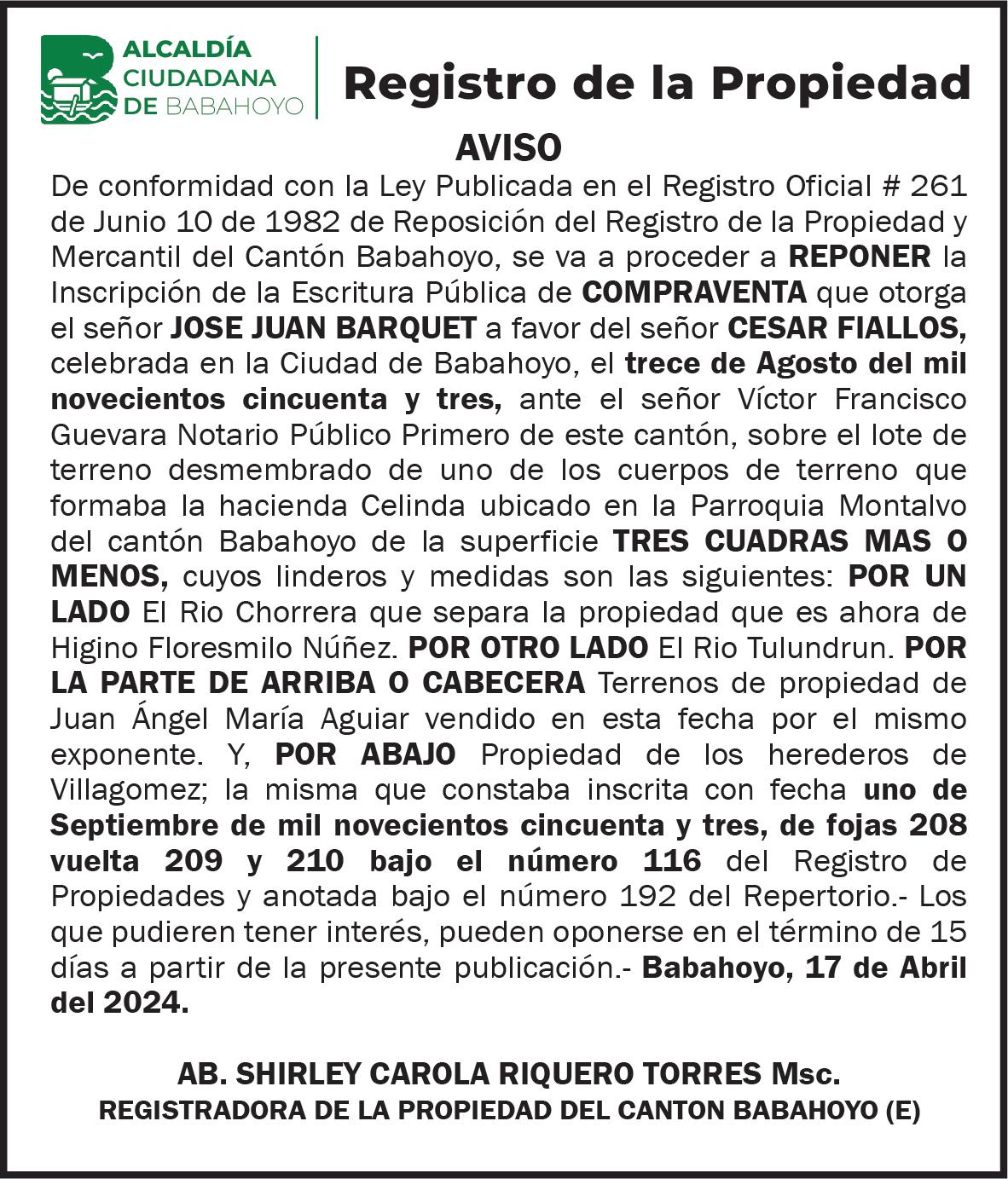 ALCALDÍA CIUDADANA DE BABAHOYO

Registro de la Propiedad

AVISO

De conformidad con la Ley Publicada en el Registro Oficial # 261 de Junio 10 de 1982 de Reposición del Registro de la Propiedad y Mercantil del Cantón Babahoyo, se va a proceder a REPONER la Inscripción de la Escritura Pública de COMPRAVENTA que otorga el señor JOSE JUAN BARQUET a favor del señor CESAR FIALLOS, celebrada en la Ciudad de Babahoyo, el trece de Agosto del mil novecientos cincuenta y tres, ante el señor Víctor Francisco Guevara Notario Público Primero de este cantón, sobre el lote de terreno desmembrado de uno de los cuerpos de terreno que formaba la hacienda Celinda ubicado en la Parroquia Montalvo del cantón Babahoyo de la superficie TRES CUADRAS MAS O MENOS, cuyos linderos y medidas son las siguientes: POR UN LADO El Rio Chorrera que separa la propiedad que es ahora de Higino Floresmilo Núñez. POR OTRO LADO El Rio Tulundrun. POR LA PARTE DE ARRIBA O CABECERA Terrenos de propiedad de Juan Ángel María Aguiar vendido en esta fecha por el mismo exponente. Y, POR ABAJO Propiedad de los herederos de Villagomez; la misma que constaba inscrita con fecha uno de Septiembre de mil novecientos cincuenta y tres, de fojas 208 vuelta 209 y 210 bajo el número 116 del Registro de Propiedades y anotada bajo el número 192 del Repertorio.- Los que pudieren tener interés, pueden oponerse en el término de 15 días a partir de la presente publicación.- Babahoyo, 17 de Abril del 2024.

AB. SHIRLEY CAROLA RIQUERO TORRES Msc.
REGISTRADORA DE LA PROPIEDAD DEL CANTON BABAHOYO (E)